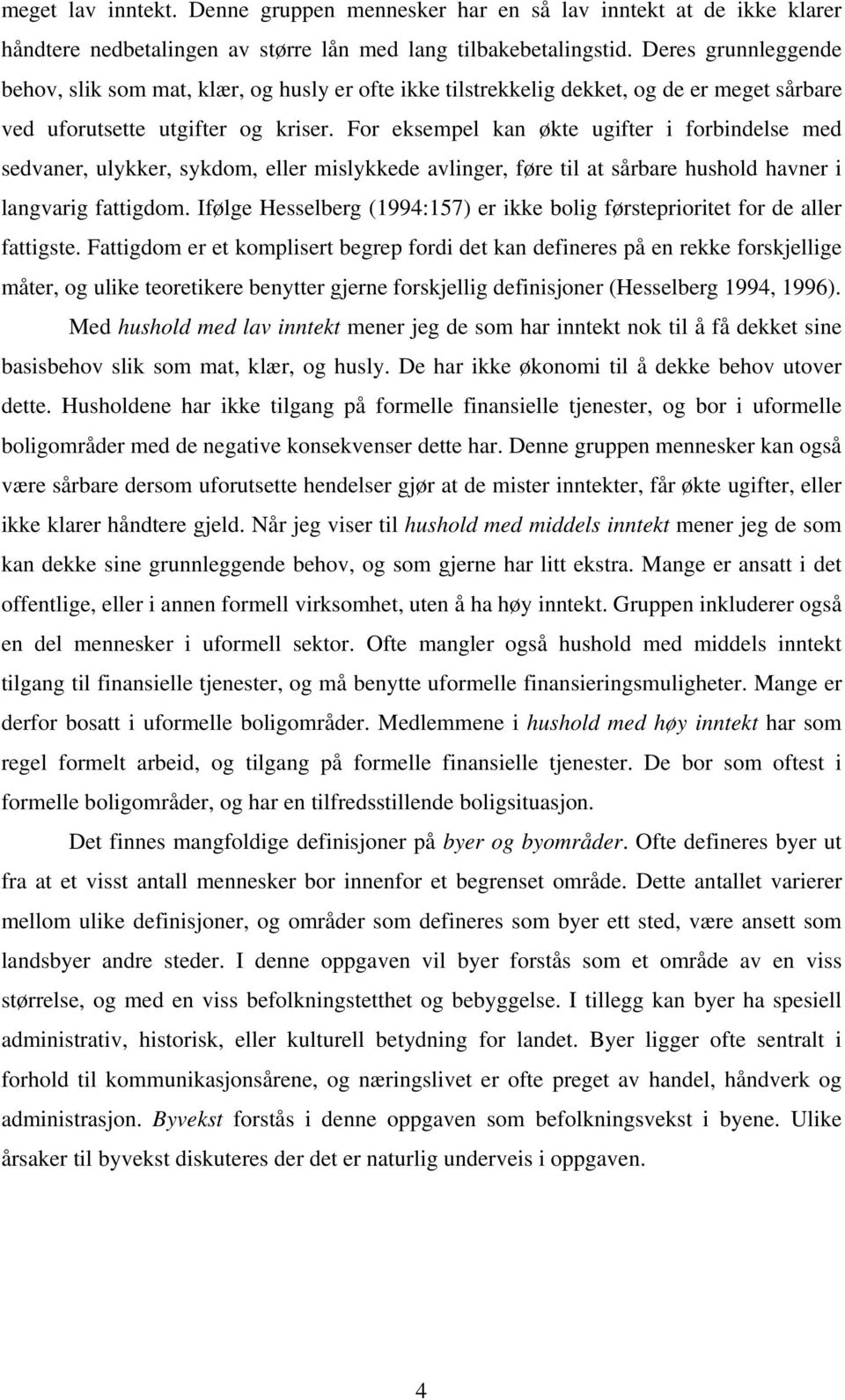 meget lav inntekt. Denne gruppen mennesker har en så lav inntekt at de ikke klarer håndtere nedbetalingen av større lån med lang tilbakebetalingstid. Deres grunnleggende behov, slik som mat, klær, og husly er ofte ikke tilstrekkelig dekket, og de er meget sårbare ved uforutsette utgifter og kriser. For eksempel kan økte ugifter i forbindelse med sedvaner, ulykker, sykdom, eller mislykkede avlinger, føre til at sårbare hushold havner i langvarig fattigdom. Ifølge Hesselberg (1994:157) er ikke bolig førsteprioritet for de aller fattigste. Fattigdom er et komplisert begrep fordi det kan defineres på en rekke forskjellige måter, og ulike teoretikere benytter gjerne forskjellig definisjoner (Hesselberg 1994, 1996).

Med hushold med lav inntekt mener jeg de som har inntekt nok til å få dekket sine basisbehov slik som mat, klær, og husly. De har ikke økonomi til å dekke behov utover dette. Husholdene har ikke tilgang på formelle finansielle tjenester, og bor i uformelle boligområder med de negative konsekvenser dette har. Denne gruppen mennesker kan også være sårbare dersom uforutsette hendelser gjør at de mister inntekter, får økte ugifter, eller ikke klarer håndtere gjeld. Når jeg viser til hushold med middels inntekt mener jeg de som kan dekke sine grunnleggende behov, og som gjerne har litt ekstra. Mange er ansatt i det offentlige, eller i annen formell virksomhet, uten å ha høy inntekt. Gruppen inkluderer også en del mennesker i uformell sektor. Ofte mangler også hushold med middels inntekt tilgang til finansielle tjenester, og må benytte uformelle finansieringsmuligheter. Mange er derfor bosatt i uformelle boligområder. Medlemmene i hushold med høy inntekt har som regel formelt arbeid, og tilgang på formelle finansielle tjenester. De bor som oftest i formelle boligområder, og har en tilfredsstillende boligsituasjon.

Det finnes mangfoldige definisjoner på byer og byområder. Ofte defineres byer ut fra at et visst antall mennesker bor innenfor et begrenset område. Dette antallet varierer mellom ulike definisjoner, og områder som defineres som byer ett sted, være ansett som landsbyer andre steder. I denne oppgaven vil byer forstås som et område av en viss størrelse, og med en viss befolkningstetthet og bebyggelse. I tillegg kan byer ha spesiell administrativ, historisk, eller kulturell betydning for landet. Byer ligger ofte sentralt i forhold til kommunikasjonsårene, og næringslivet er ofte preget av handel, håndverk og administrasjon. Byvekst forstås i denne oppgaven som befolkningsvekst i byene. Ulike årsaker til byvekst diskuteres der det er naturlig underveis i oppgaven.

4